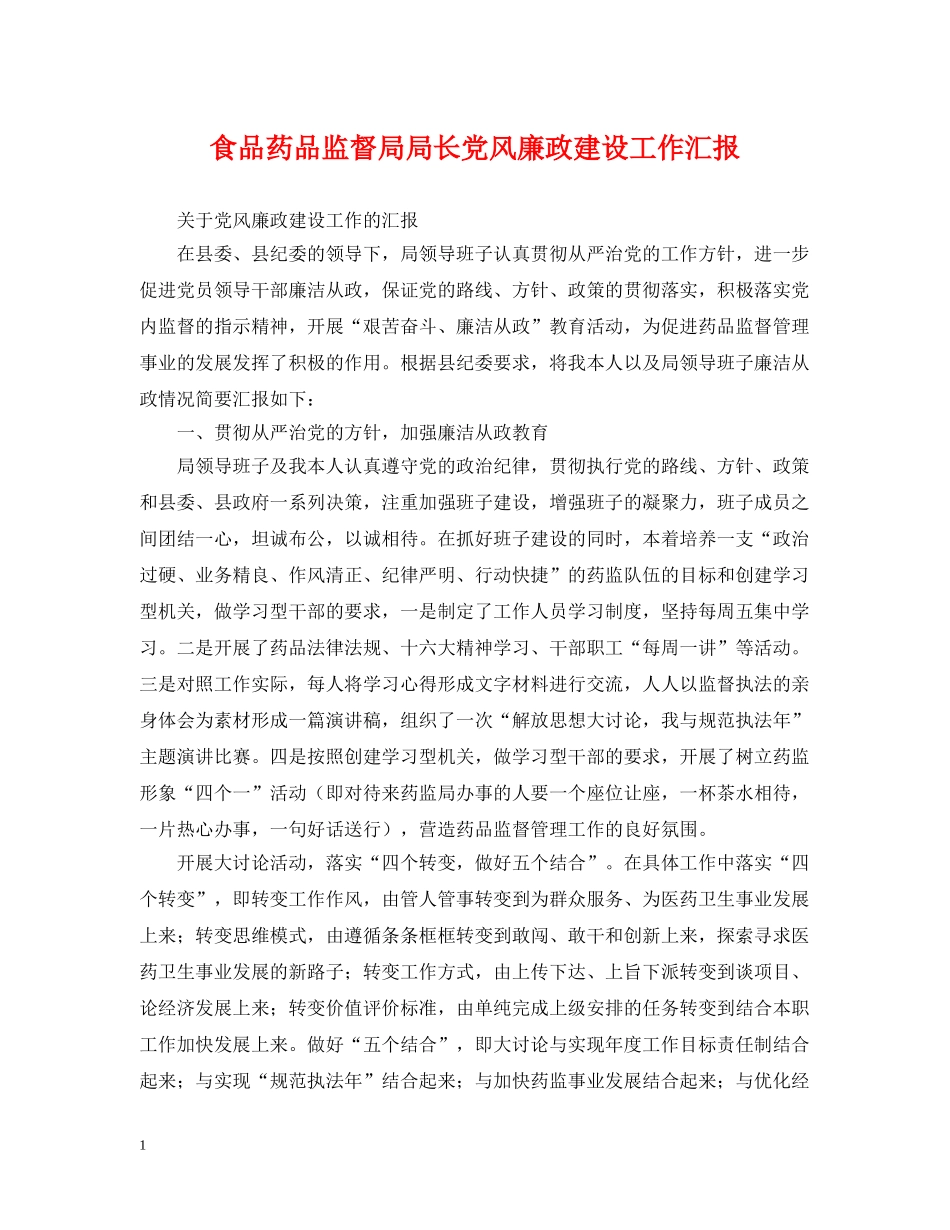 食品药品监督局局长党风廉政建设工作汇报

关于党风廉政建设工作的汇报

在县委、县纪委的领导下，局领导班子认真贯彻从严治党的工作方针，进一步促进党员领导干部廉洁从政，保证党的路线、方针、政策的贯彻落实，积极落实党内监督的指示精神，开展“艰苦奋斗、廉洁从政”教育活动，为促进药品监督管理事业的发展发挥了积极的作用。根据县纪委要求，将我本人以及局领导班子廉洁从政情况简要汇报如下：

一、贯彻从严治党的方针，加强廉洁从政教育

局领导班子及我本人认真遵守党的政治纪律，贯彻执行党的路线、方针、政策和县委、县政府一系列决策，注重加强班子建设，增强班子的凝聚力，班子成员之间团结一心，坦诚布公，以诚相待。在抓好班子建设的同时，本着培养一支“政治过硬、业务精良、作风清正、纪律严明、行动快捷”的药监队伍的目标和创建学习型机关，做学习型干部的要求，一是制定了工作人员学习制度，坚持每周五集中学习。二是开展了药品法律法规、十六大精神学习、干部职工“每周一讲”等活动。三是对照工作实际，每人将学习心得形成文字材料进行交流，人人以监督执法的亲身体会为素材形成一篇演讲稿，组织了一次“解放思想大讨论，我与规范执法年”主题演讲比赛。四是按照创建学习型机关，做学习型干部的要求，开展了树立药监形象“四个一”活动（即对待来药监局办事的人要一个座位让座，一杯茶水相待，一片热心办事，一句好话送行），营造药品监督管理工作的良好氛围。

开展大讨论活动，落实“四个转变，做好五个结合”。在具体工作中落实“四个转变”，即转变工作作风，由管人管事转变到为群众服务、为医药卫生事业发展上来；转变思维模式，由遵循条条框框转变到敢闯、敢干和创新上来，探索寻求医药卫生事业发展的新路子；转变工作方式，由上传下达、上旨下派转变到谈项目、论经济发展上来；转变价值评价标准，由单纯完成上级安排的任务转变到结合本职工作加快发展上来。做好“五个结合”，即大讨论与实现年度工作目标责任制结合起来；与实现“规范执法年”结合起来；与加快药监事业发展结合起来；与优化经

1